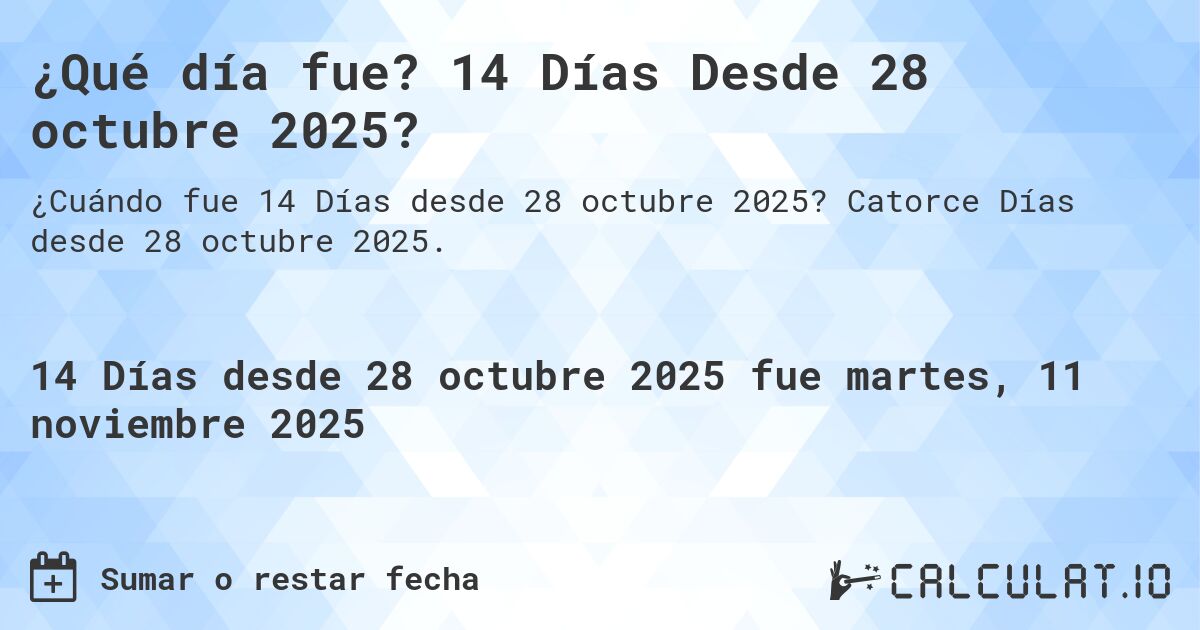 ¿Qué día fue? 14 Días Desde 28 octubre 2025?

¿Cuándo fue 14 Días desde 28 octubre 2025? Catorce Días desde 28 octubre 2025.

14 Días desde 28 octubre 2025 fue martes, 11 noviembre 2025

Sumar o restar fecha

CALCULAT.IO